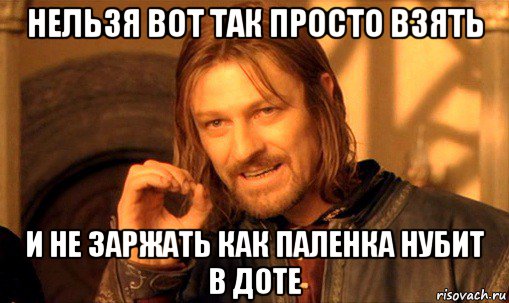 НЕЛЬЗЯ ВОТ ТАК ПРОСТО ВЗЯТЬ

И НЕ ЗАРЖАТЬ КАК ПАЛЕНКА НУБИТ В ДОТЕ

risovach.ru